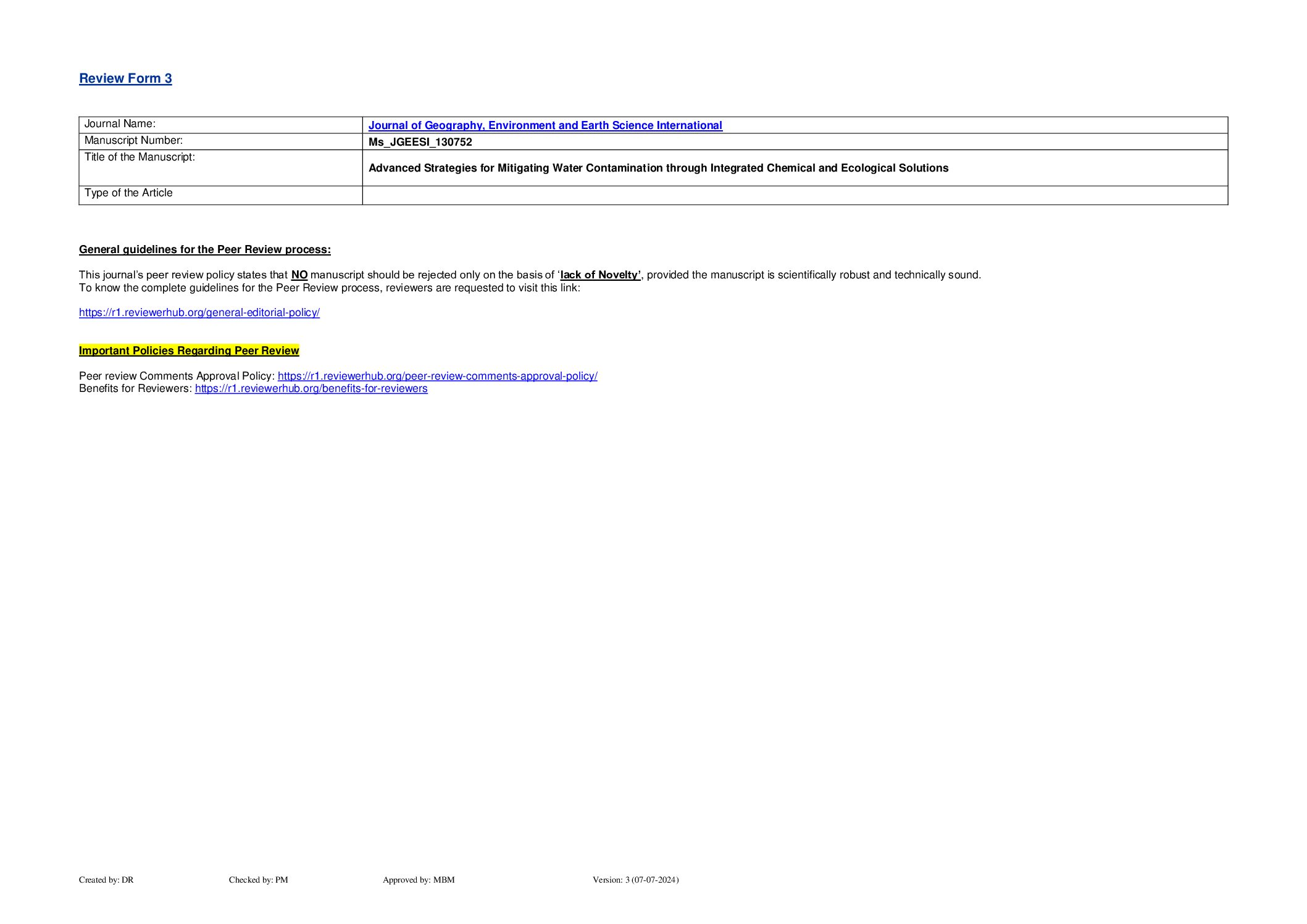 Review Form 3

| Journal Name: | Journal of Geography, Environment and Earth Science International |
|---|---|
| Manuscript Number: | Ms_JGEESI_130752 |
| Title of the Manuscript: | Advanced Strategies for Mitigating Water Contamination through Integrated Chemical and Ecological Solutions |
| Type of the Article | |

General guidelines for the Peer Review process:

This journal's peer review policy states that NO manuscript should be rejected only on the basis of 'lack of Novelty', provided the manuscript is scientifically robust and technically sound.
To know the complete guidelines for the Peer Review process, reviewers are requested to visit this link:

https://r1.reviewerhub.org/general-editorial-policy/

Important Policies Regarding Peer Review

Peer review Comments Approval Policy: https://r1.reviewerhub.org/peer-review-comments-approval-policy/
Benefits for Reviewers: https://r1.reviewerhub.org/benefits-for-reviewers

Created by: DR Checked by: PM Approved by: MBM Version: 3 (07-07-2024)